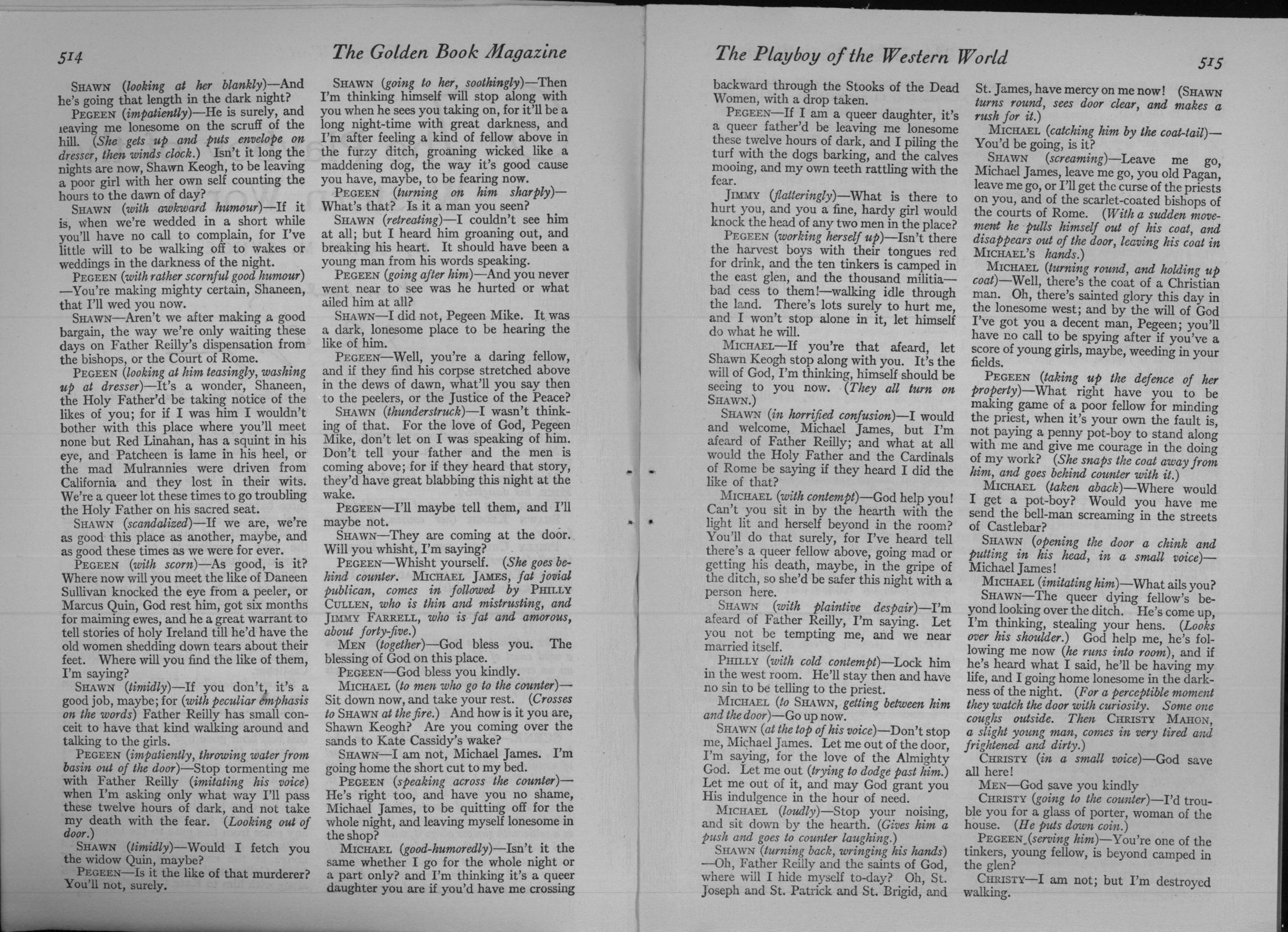 514 The Golden Book Magazine

SHAWN (looking at her blankly)—And he's going that length in the dark night?

PEGEEN (impatiently)—He is surely, and leaving me lonesome on the scruff of the hill. (She gets up and puts envelope on dresser, then winds clock.) Isn't it long the nights are now, Shawn Keogh, to be leaving a poor girl with her own self counting the hours to the dawn of day?

SHAWN (with awkward humour)—If it is, when we're wedded in a short while you'll have no call to complain, for I've little will to be walking off to wakes or weddings in the darkness of the night.

PEGEEN (with rather scornful good humour)—You're making mighty certain, Shaneen, that I'll wed you now.

SHAWN—Aren't we after making a good bargain, the way we're only waiting these days on Father Reilly's dispensation from the bishops, or the Court of Rome.

PEGEEN (looking at him teasingly, washing up at dresser)—It's a wonder, Shaneen, the Holy Father'd be taking notice of the likes of you; for if I was him I wouldn't bother with this place where you'll meet none but Red Linahan, has a squint in his eye, and Patcheen is lame in his heel, or the mad Mulrannies were driven from California and they lost in their wits. We're a queer lot these times to go troubling the Holy Father on his sacred seat.

SHAWN (scandalized)—If we are, we're as good this place as another, maybe, and as good these times as we were for ever.

PEGEEN (with scorn)—As good, is it? Where now will you meet the like of Daneen Sullivan knocked the eye from a peeler, or Marcus Quin, God rest him, got six months for maiming ewes, and he a great warrant to tell stories of holy Ireland till he'd have the old women shedding down tears about their feet. Where will you find the like of them, I'm saying?

SHAWN (timidly)—If you don't, it's a good job, maybe; for (with peculiar emphasis on the words) Father Reilly has small conceit to have that kind walking around and talking to the girls.

PEGEEN (impatiently, throwing water from basin out of the door)—Stop tormenting me with Father Reilly (imitating his voice) when I'm asking only what way I'll pass these twelve hours of dark, and not take my death with the fear. (Looking out of door.)

SHAWN (timidly)—Would I fetch you the widow Quin, maybe?

PEGEEN—Is it the like of that murderer? You'll not, surely.

SHAWN (going to her, soothingly)—Then I'm thinking himself will stop along with you when he sees you taking on, for it'll be a long night-time with great darkness, and I'm after feeling a kind of fellow above in the furzy ditch, groaning wicked like a maddening dog, the way it's good cause you have, maybe, to be fearing now.

PEGEEN (turning on him sharply)—What's that? Is it a man you seen?

SHAWN (retreating)—I couldn't see him at all; but I heard him groaning out, and breaking his heart. It should have been a young man from his words speaking.

PEGEEN (going after him)—And you never went near to see was he hurted or what ailed him at all?

SHAWN—I did not, Pegeen Mike. It was a dark, lonesome place to be hearing the like of him.

PEGEEN—Well, you're a daring fellow, and if they find his corpse stretched above in the dews of dawn, what'll you say then to the peelers, or the Justice of the Peace?

SHAWN (thunderstruck)—I wasn't thinking of that. For the love of God, Pegeen Mike, don't let on I was speaking of him. Don't tell your father and the men is coming above; for if they heard that story, they'd have great blabbing this night at the wake.

PEGEEN—I'll maybe tell them, and I'll maybe not.

SHAWN—They are coming at the door. Will you whisht, I'm saying?

PEGEEN—Whisht yourself. (She goes behind counter. MICHAEL JAMES, fat jovial publican, comes in followed by PHILLY CULLEN, who is thin and mistrusting, and JIMMY FARRELL, who is fat and amorous, about forty-five.)

MEN (together)—God bless you. The blessing of God on this place.

PEGEEN—God bless you kindly.

MICHAEL (to men who go to the counter)—Sit down now, and take your rest. (Crosses to SHAWN at the fire.) And how is it you are, Shawn Keogh? Are you coming over the sands to Kate Cassidy's wake?

SHAWN—I am not, Michael James. I'm going home the short cut to my bed.

PEGEEN (speaking across the counter)—He's right too, and have you no shame, Michael James, to be quitting off for the whole night, and leaving myself lonesome in the shop?

MICHAEL (good-humoredly)—Isn't it the same whether I go for the whole night or a part only? and I'm thinking it's a queer daughter you are if you'd have me crossing

The Playboy of the Western World 515

backward through the Stooks of the Dead Women, with a drop taken.

PEGEEN—If I am a queer daughter, it's a queer father'd be leaving me lonesome these twelve hours of dark, and I piling the turf with the dogs barking, and the calves mooing, and my own teeth rattling with the fear.

JIMMY (flatteringly)—What is there to hurt you, and you a fine, hardy girl would knock the head of any two men in the place?

PEGEEN (working herself up)—Isn't there the harvest boys with their tongues red for drink, and the ten tinkers is camped in the east glen, and the thousand militia—bad cess to them!—walking idle through the land. There's lots surely to hurt me, and I won't stop alone in it, let himself do what he will.

MICHAEL—If you're that afeard, let Shawn Keogh stop along with you. It's the will of God, I'm thinking, himself should be seeing to you now. (They all turn on SHAWN.)

SHAWN (in horrified confusion)—I would and welcome, Michael James, but I'm afeard of Father Reilly; and what at all would the Holy Father and the Cardinals of Rome be saying if they heard I did the like of that?

MICHAEL (with contempt)—God help you! Can't you sit in by the hearth with the light lit and herself beyond in the room? You'll do that surely, for I've heard tell there's a queer fellow above, going mad or getting his death, maybe, in the gripe of the ditch, so she'd be safer this night with a person here.

SHAWN (with plaintive despair)—I'm afeard of Father Reilly, I'm saying. Let you not be tempting me, and we near married itself.

PHILLY (with cold contempt)—Lock him in the west room. He'll stay then and have no sin to be telling to the priest.

MICHAEL (to SHAWN, getting between him and the door)—Go up now.

SHAWN (at the top of his voice)—Don't stop me, Michael James. Let me out of the door, I'm saying, for the love of the Almighty God. Let me out (trying to dodge past him.) Let me out of it, and may God grant you His indulgence in the hour of need.

MICHAEL (loudly)—Stop your noising, and sit down by the hearth. (Gives him a push and goes to counter laughing.)

SHAWN (turning back, wringing his hands)—Oh, Father Reilly and the saints of God, where will I hide myself to-day? Oh, St. Joseph and St. Patrick and St. Brigid, and St. James, have mercy on me now! (SHAWN turns round, sees door clear, and makes a rush for it.)

MICHAEL (catching him by the coat-tail)—You'd be going, is it?

SHAWN (screaming)—Leave me go, Michael James, leave me go, you old Pagan, leave me go, or I'll get the curse of the priests on you, and of the scarlet-coated bishops of the courts of Rome. (With a sudden movement he pulls himself out of his coat, and disappears out of the door, leaving his coat in MICHAEL'S hands.)

MICHAEL (turning round, and holding up coat)—Well, there's the coat of a Christian man. Oh, there's sainted glory this day in the lonesome west; and by the will of God I've got you a decent man, Pegeen; you'll have no call to be spying after if you've a score of young girls, maybe, weeding in your fields.

PEGEEN (taking up the defence of her property)—What right have you to be making game of a poor fellow for minding the priest, when it's your own the fault is, not paying a penny pot-boy to stand along with me and give me courage in the doing of my work? (She snaps the coat away from him, and goes behind counter with it.)

MICHAEL (taken aback)—Where would I get a pot-boy? Would you have me send the bell-man screaming in the streets of Castlebar?

SHAWN (opening the door a chink and putting in his head, in a small voice)—Michael James!

MICHAEL (imitating him)—What ails you?

SHAWN—The queer dying fellow's beyond looking over the ditch. He's come up, I'm thinking, stealing your hens. (Looks over his shoulder.) God help me, he's following me now (he runs into room), and if he's heard what I said, he'll be having my life, and I going home lonesome in the darkness of the night. (For a perceptible moment they watch the door with curiosity. Some one coughs outside. Then CHRISTY MAHON, a slight young man, comes in very tired and frightened and dirty.)

CHRISTY (in a small voice)—God save all here!

MEN—God save you kindly

CHRISTY (going to the counter)—I'd trouble you for a glass of porter, woman of the house. (He puts down coin.)

PEGEEN (serving him)—You're one of the tinkers, young fellow, is beyond camped in the glen?

CHRISTY—I am not; but I'm destroyed walking.